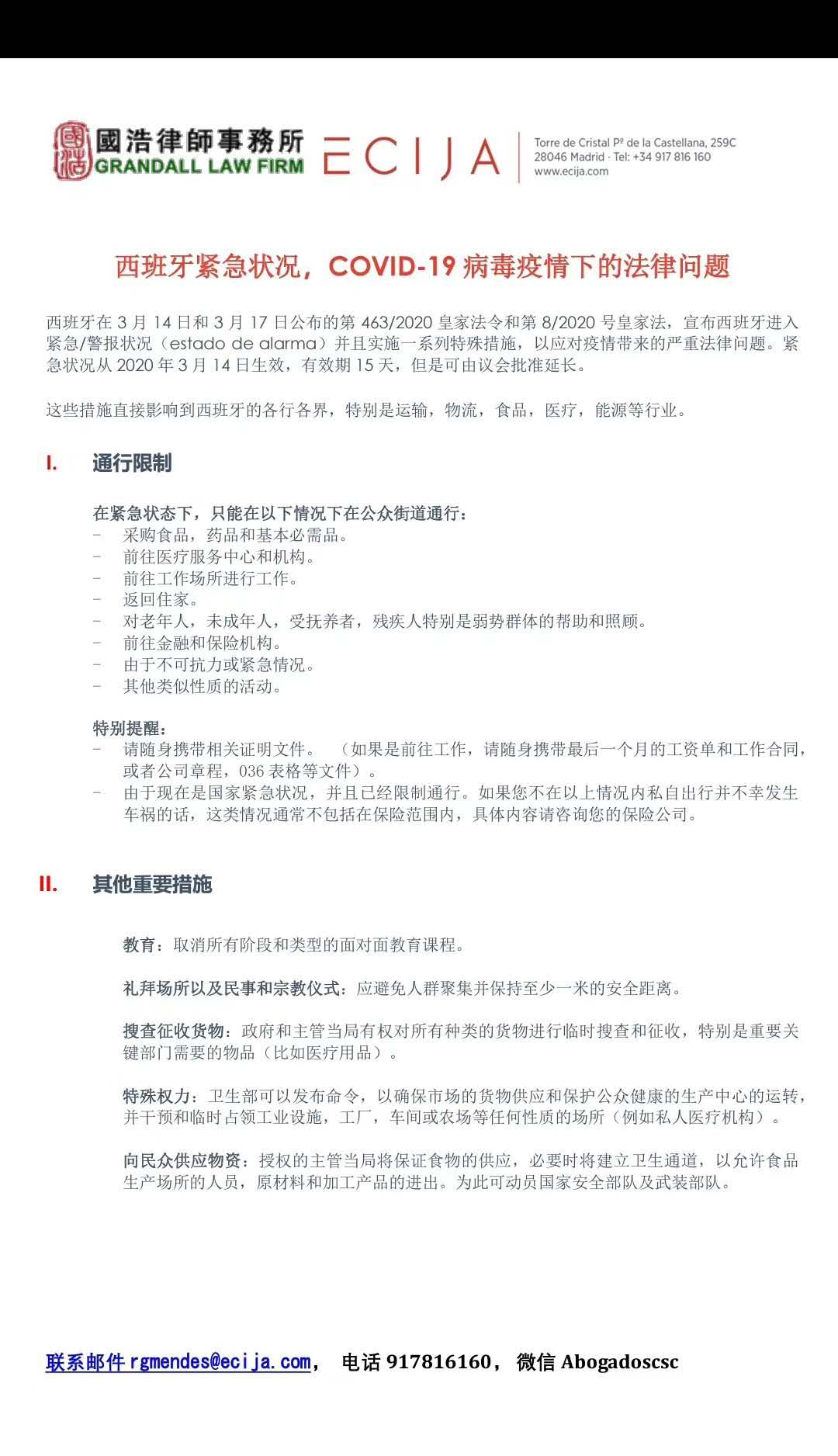 國浩律師事務所
GRANDALL LAW FIRM

ECIJA

Torre de Cristal Pº de la Castellana, 259C
28046 Madrid · Tel: +34 917 816 160
www.ecija.com

西班牙紧急状况，COVID-19 病毒疫情下的法律问题

西班牙在 3 月 14 日和 3 月 17 日公布的第 463/2020 皇家法令和第 8/2020 号皇家法，宣布西班牙进入紧急/警报状况（estado de alarma）并且实施一系列特殊措施，以应对疫情带来的严重法律问题。紧急状况从 2020 年 3 月 14 日生效，有效期 15 天，但是可由议会批准延长。

这些措施直接影响到西班牙的各行各界，特别是运输，物流，食品，医疗，能源等行业。

I. 通行限制

在紧急状态下，只能在以下情况下在公众街道通行：
- 采购食品，药品和基本必需品。
- 前往医疗服务中心和机构。
- 前往工作场所进行工作。
- 返回住家。
- 对老年人，未成年人，受抚养者，残疾人特别是弱势群体的帮助和照顾。
- 前往金融和保险机构。
- 由于不可抗力或紧急情况。
- 其他类似性质的活动。

特别提醒：
- 请随身携带相关证明文件。 （如果是前往工作，请随身携带最后一个月的工资单和工作合同，或者公司章程，036 表格等文件）。
- 由于现在是国家紧急状况，并且已经限制通行。如果您不在以上情况内私自出行并不幸发生车祸的话，这类情况通常不包括在保险范围内，具体内容请咨询您的保险公司。

II. 其他重要措施

教育：取消所有阶段和类型的面对面教育课程。

礼拜场所以及民事和宗教仪式：应避免人群聚集并保持至少一米的安全距离。

搜查征收货物：政府和主管当局有权对所有种类的货物进行临时搜查和征收，特别是重要关键部门需要的物品（比如医疗用品）。

特殊权力：卫生部可以发布命令，以确保市场的货物供应和保护公众健康的生产中心的运转，并干预和临时占领工业设施，工厂，车间或农场等任何性质的场所（例如私人医疗机构）。

向民众供应物资：授权的主管当局将保证食物的供应，必要时将建立卫生通道，以允许食品生产场所的人员，原材料和加工产品的进出。为此可动员国家安全部队及武装部队。

联系邮件 rgmendes@ecija.com， 电话 917816160， 微信 Abogadoscsc